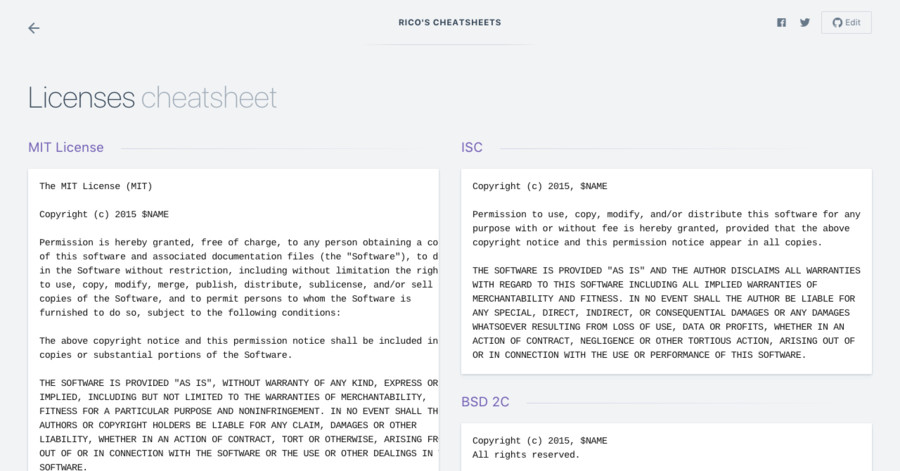 RICO'S CHEATSHEETS

Edit

Licenses cheatsheet

MIT License

The MIT License (MIT)

Copyright (c) 2015 $NAME

Permission is hereby granted, free of charge, to any person obtaining a co of this software and associated documentation files (the "Software"), to d in the Software without restriction, including without limitation the righ to use, copy, modify, merge, publish, distribute, sublicense, and/or sell copies of the Software, and to permit persons to whom the Software is furnished to do so, subject to the following conditions:

The above copyright notice and this permission notice shall be included in copies or substantial portions of the Software.

THE SOFTWARE IS PROVIDED "AS IS", WITHOUT WARRANTY OF ANY KIND, EXPRESS OR IMPLIED, INCLUDING BUT NOT LIMITED TO THE WARRANTIES OF MERCHANTABILITY, FITNESS FOR A PARTICULAR PURPOSE AND NONINFRINGEMENT. IN NO EVENT SHALL TH AUTHORS OR COPYRIGHT HOLDERS BE LIABLE FOR ANY CLAIM, DAMAGES OR OTHER LIABILITY, WHETHER IN AN ACTION OF CONTRACT, TORT OR OTHERWISE, ARISING FR OUT OF OR IN CONNECTION WITH THE SOFTWARE OR THE USE OR OTHER DEALINGS IN SOFTWARE.

ISC

Copyright (c) 2015, $NAME

Permission to use, copy, modify, and/or distribute this software for any purpose with or without fee is hereby granted, provided that the above copyright notice and this permission notice appear in all copies.

THE SOFTWARE IS PROVIDED "AS IS" AND THE AUTHOR DISCLAIMS ALL WARRANTIES WITH REGARD TO THIS SOFTWARE INCLUDING ALL IMPLIED WARRANTIES OF MERCHANTABILITY AND FITNESS. IN NO EVENT SHALL THE AUTHOR BE LIABLE FOR ANY SPECIAL, DIRECT, INDIRECT, OR CONSEQUENTIAL DAMAGES OR ANY DAMAGES WHATSOEVER RESULTING FROM LOSS OF USE, DATA OR PROFITS, WHETHER IN AN ACTION OF CONTRACT, NEGLIGENCE OR OTHER TORTIOUS ACTION, ARISING OUT OF OR IN CONNECTION WITH THE USE OR PERFORMANCE OF THIS SOFTWARE.

BSD 2C

Copyright (c) 2015, $NAME
All rights reserved.